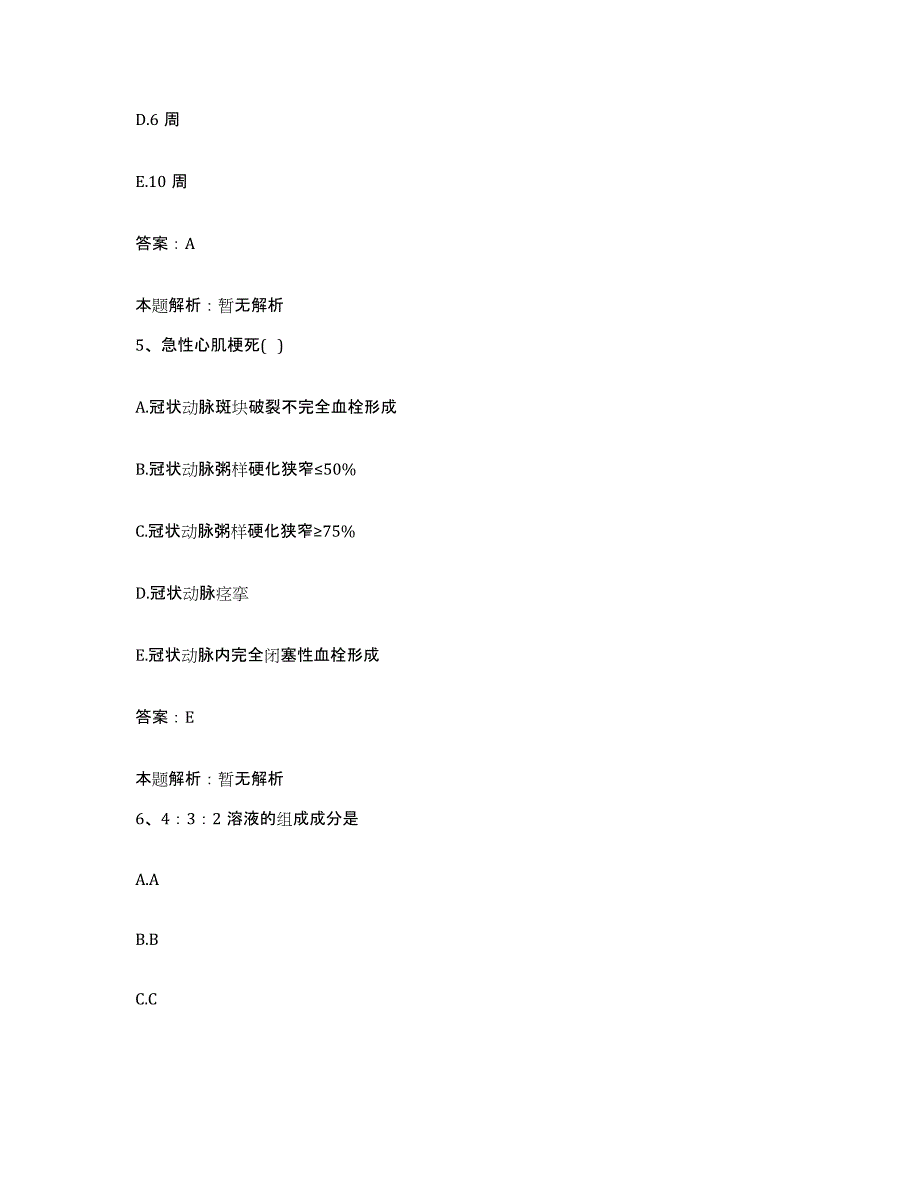 D.6 周

E.10 周

答案：A

本题解析：暂无解析

5、急性心肌梗死( )

A.冠状动脉斑块破裂不完全血栓形成

B.冠状动脉粥样硬化狭窄≤50%

C.冠状动脉粥样硬化狭窄≥75%

D.冠状动脉痉挛

E.冠状动脉内完全闭塞性血栓形成

答案：E

本题解析：暂无解析

6、4：3：2 溶液的组成成分是

A.A

B.B

C.C